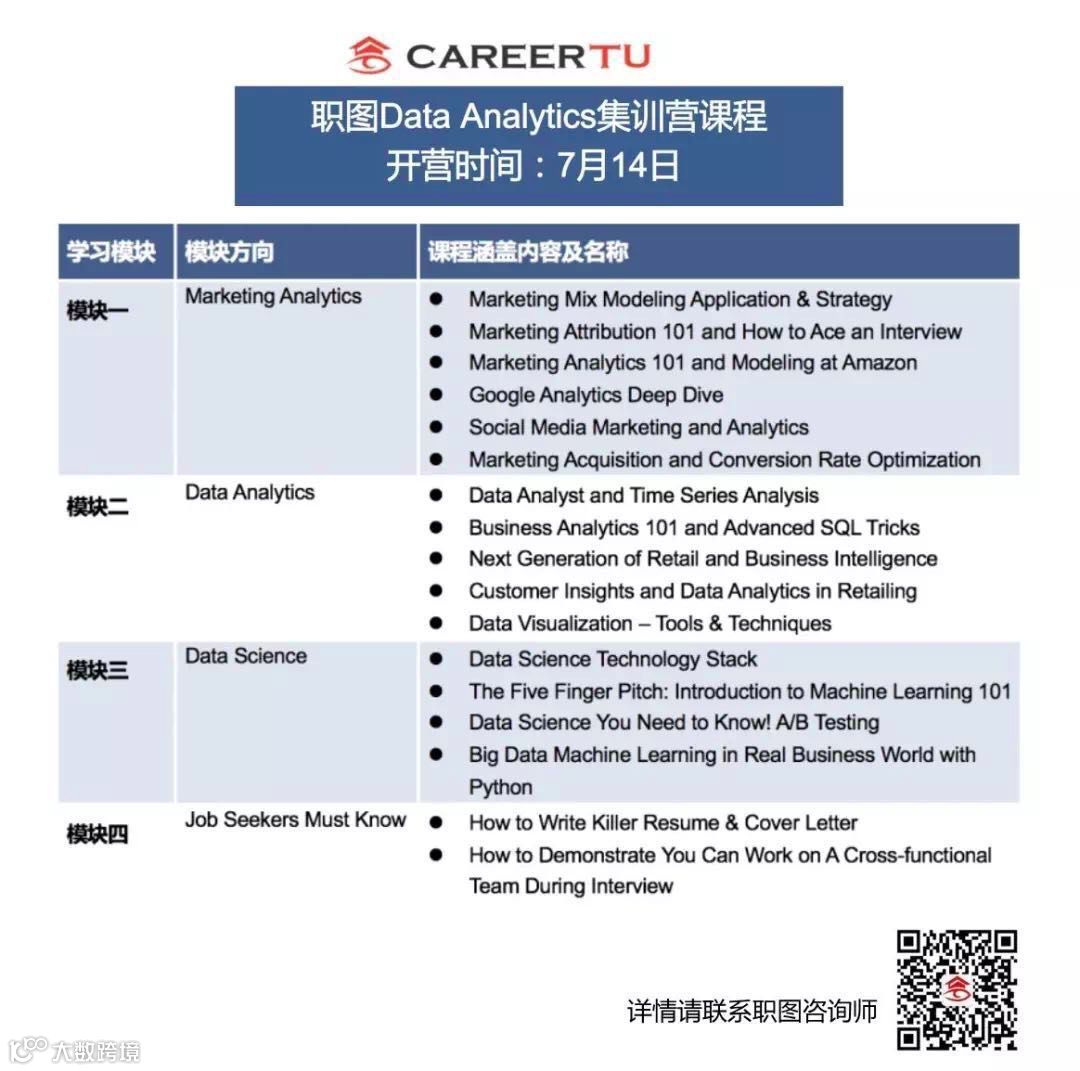 CAREERTU

职图Data Analytics集训营课程
开营时间：7月14日

| 学习模块 | 模块方向 | 课程涵盖内容及名称 |
|---|---|---|
| 模块一 | Marketing Analytics | • Marketing Mix Modeling Application & Strategy • Marketing Attribution 101 and How to Ace an Interview • Marketing Analytics 101 and Modeling at Amazon • Google Analytics Deep Dive • Social Media Marketing and Analytics • Marketing Acquisition and Conversion Rate Optimization |
| 模块二 | Data Analytics | • Data Analyst and Time Series Analysis • Business Analytics 101 and Advanced SQL Tricks • Next Generation of Retail and Business Intelligence • Customer Insights and Data Analytics in Retailing • Data Visualization – Tools & Techniques |
| 模块三 | Data Science | • Data Science Technology Stack • The Five Finger Pitch: Introduction to Machine Learning 101 • Data Science You Need to Know! A/B Testing • Big Data Machine Learning in Real Business World with Python |
| 模块四 | Job Seekers Must Know | • How to Write Killer Resume & Cover Letter • How to Demonstrate You Can Work on A Cross-functional Team During Interview |

详情请联系职图咨询师

大数跨境